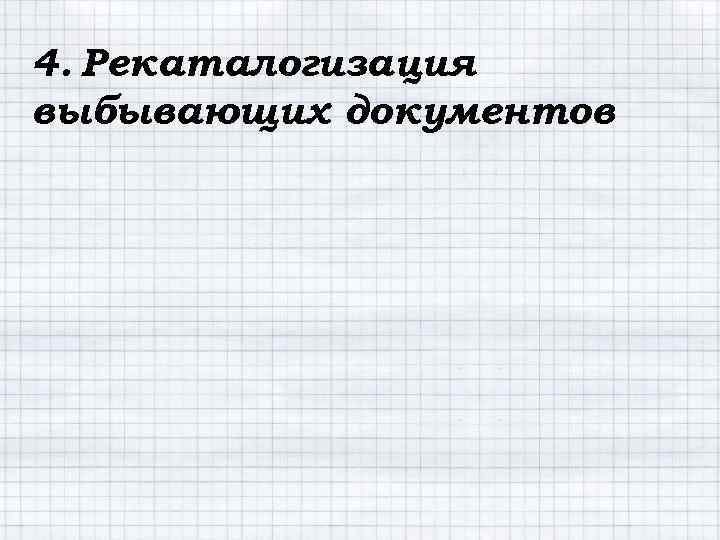 4. Рекаталогизация выбывающих документов